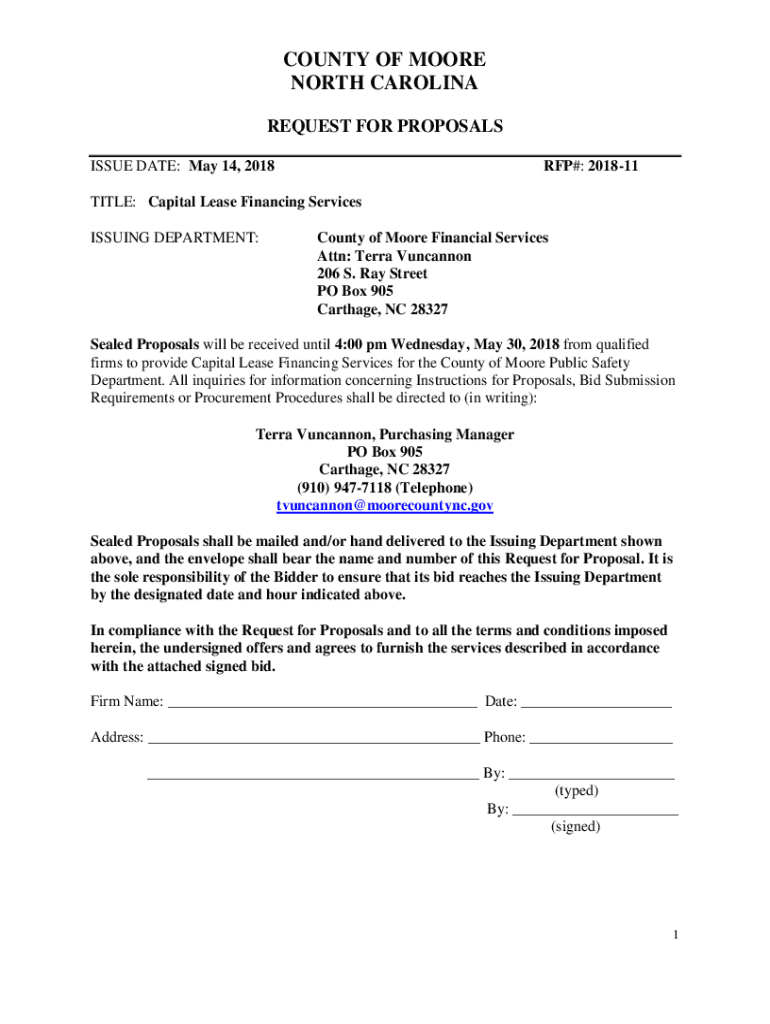 COUNTY OF MOORE
NORTH CAROLINA

REQUEST FOR PROPOSALS

ISSUE DATE: May 14, 2018

RFP#: 2018-11

TITLE: Capital Lease Financing Services

ISSUING DEPARTMENT:

County of Moore Financial Services
Attn: Terra Vuncannon
206 S. Ray Street
PO Box 905
Carthage, NC 28327

Sealed Proposals will be received until 4:00 pm Wednesday, May 30, 2018 from qualified firms to provide Capital Lease Financing Services for the County of Moore Public Safety Department. All inquiries for information concerning Instructions for Proposals, Bid Submission Requirements or Procurement Procedures shall be directed to (in writing):

Terra Vuncannon, Purchasing Manager
PO Box 905
Carthage, NC 28327
(910) 947-7118 (Telephone)
tvuncannon@moorecountync.gov

Sealed Proposals shall be mailed and/or hand delivered to the Issuing Department shown above, and the envelope shall bear the name and number of this Request for Proposal. It is the sole responsibility of the Bidder to ensure that its bid reaches the Issuing Department by the designated date and hour indicated above.

In compliance with the Request for Proposals and to all the terms and conditions imposed herein, the undersigned offers and agrees to furnish the services described in accordance with the attached signed bid.

Firm Name: ________________ Date: ________________

Address: ________________ Phone: ________________

________________ By: ________________
(typed)
By: ________________
(signed)

1